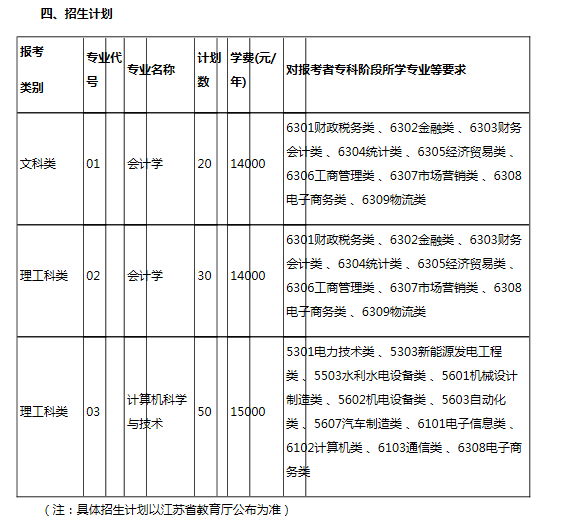 四、招生计划

| 报考类别 | 专业代号 | 专业名称 | 计划数 | 学费(元/年) | 对报考者专科阶段所学专业等要求 |
|---|---|---|---|---|---|
| 文科类 | 01 | 会计学 | 20 | 14000 | 6301财政税务类 、6302金融类 、6303财务会计类 、6304统计类 、6305经济贸易类 、6306工商管理类 、6307市场营销类 、6308电子商务类 、6309物流类 |
| 理工科类 | 02 | 会计学 | 30 | 14000 | 6301财政税务类 、6302金融类 、6303财务会计类 、6304统计类 、6305经济贸易类 、6306工商管理类 、6307市场营销类 、6308电子商务类 、6309物流类 |
| 理工科类 | 03 | 计算机科学与技术 | 50 | 15000 | 5301电力技术类 、5303新能源发电工程类 、5503水利水电设备类 、5601机械设计制造类 、5602机电设备类 、5603自动化类 、5607汽车制造类 、6101电子信息类 、6102计算机类 、6103通信类 、6308电子商务类 |

（注：具体招生计划以江苏省教育厅公布为准）